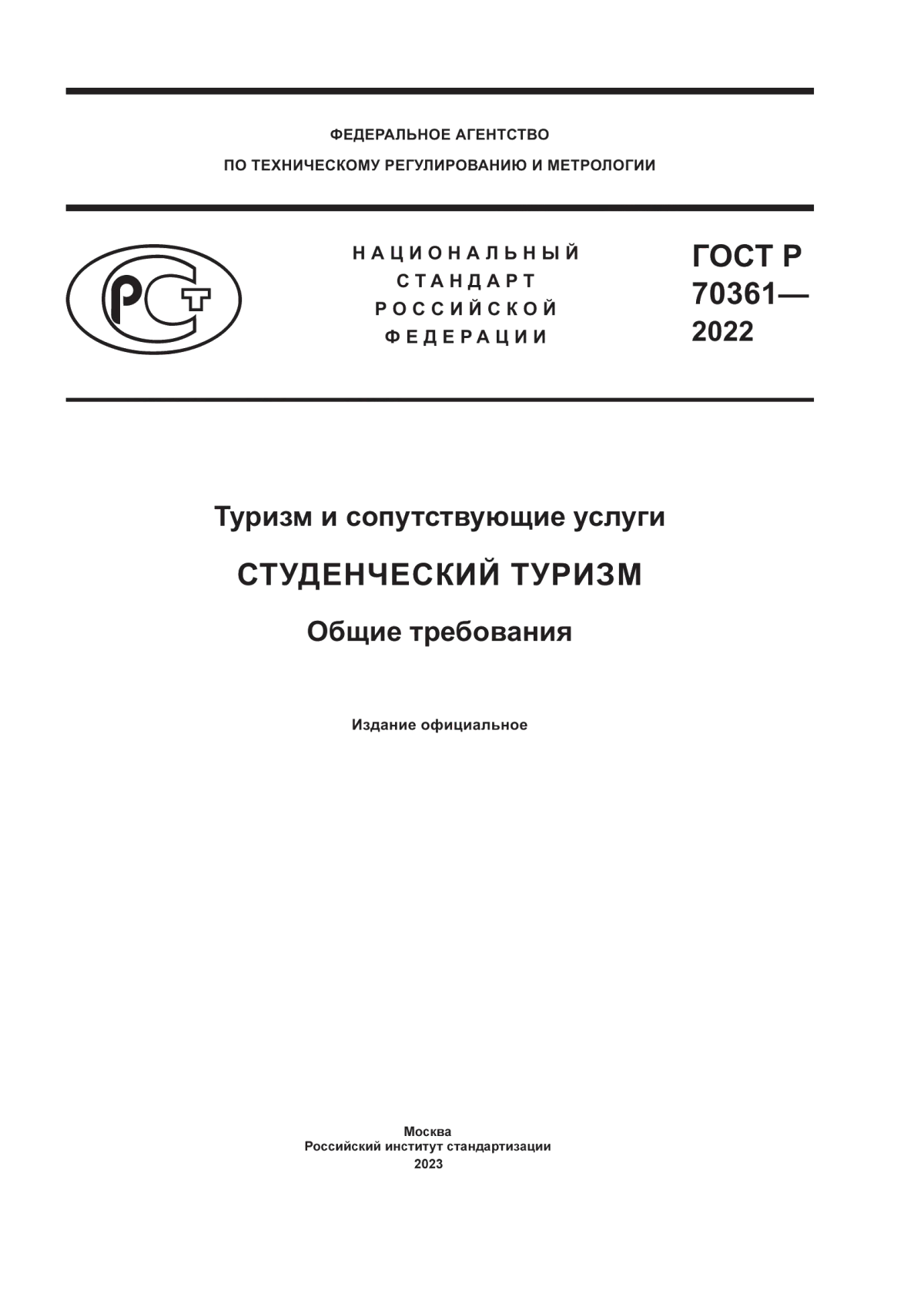 ФЕДЕРАЛЬНОЕ АГЕНТСТВО
ПО ТЕХНИЧЕСКОМУ РЕГУЛИРОВАНИЮ И МЕТРОЛОГИИ

РСТ

НАЦИОНАЛЬНЫЙ СТАНДАРТ РОССИЙСКОЙ ФЕДЕРАЦИИ

ГОСТ Р 70361— 2022

Туризм и сопутствующие услуги

СТУДЕНЧЕСКИЙ ТУРИЗМ

Общие требования

Издание официальное

Москва
Российский институт стандартизации
2023